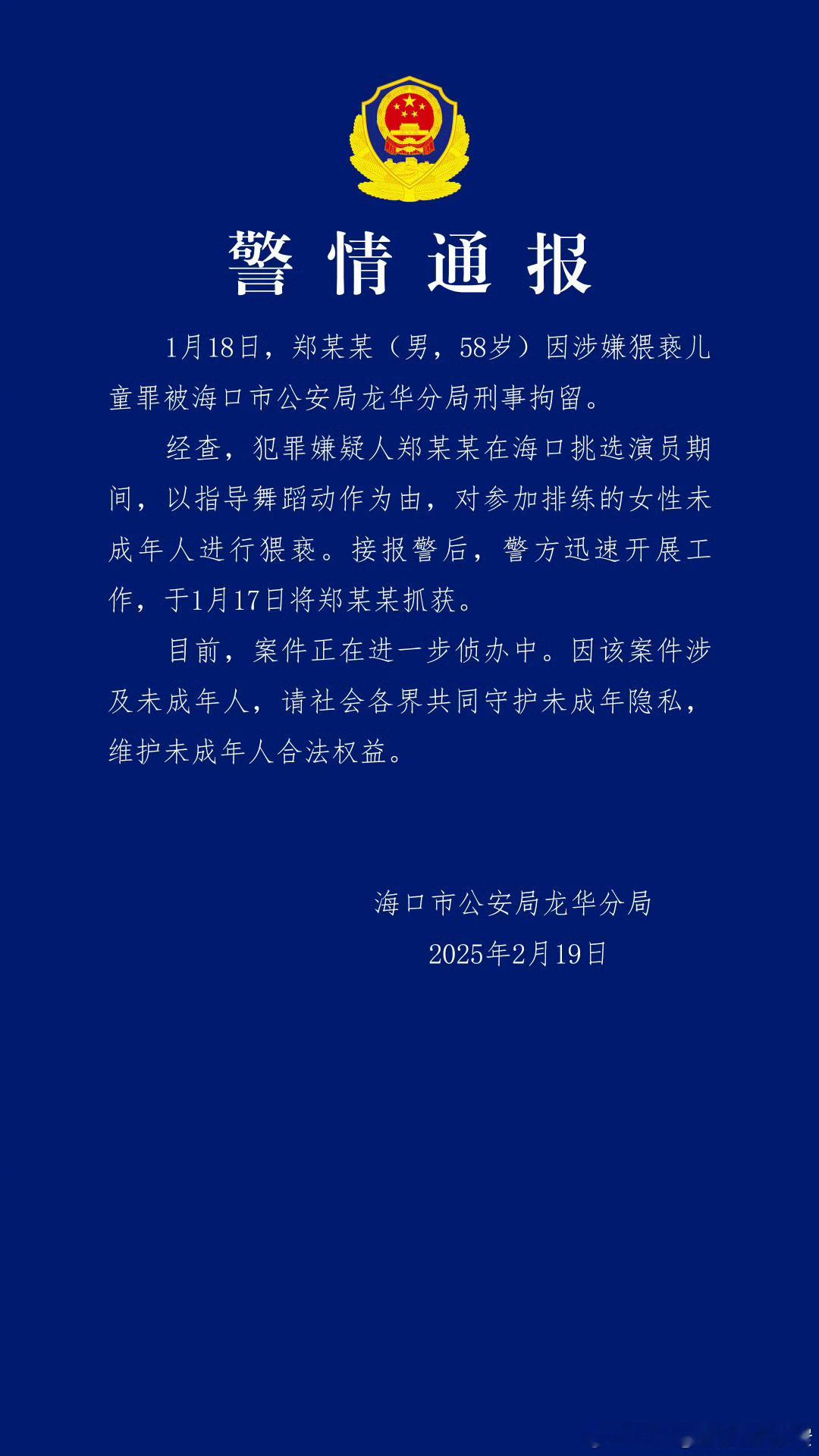 警情通报

1月18日，郑某某（男，58岁）因涉嫌猥亵儿童罪被海口市公安局龙华分局刑事拘留。

经查，犯罪嫌疑人郑某某在海口挑选演员期间，以指导舞蹈动作为由，对参加排练的女性未成年人进行猥亵。接报警后，警方迅速开展工作，于1月17日将郑某某抓获。

目前，案件正在进一步侦办中。因该案件涉及未成年人，请社会各界共同守护未成年隐私，维护未成年人合法权益。

海口市公安局龙华分局

2025年2月19日